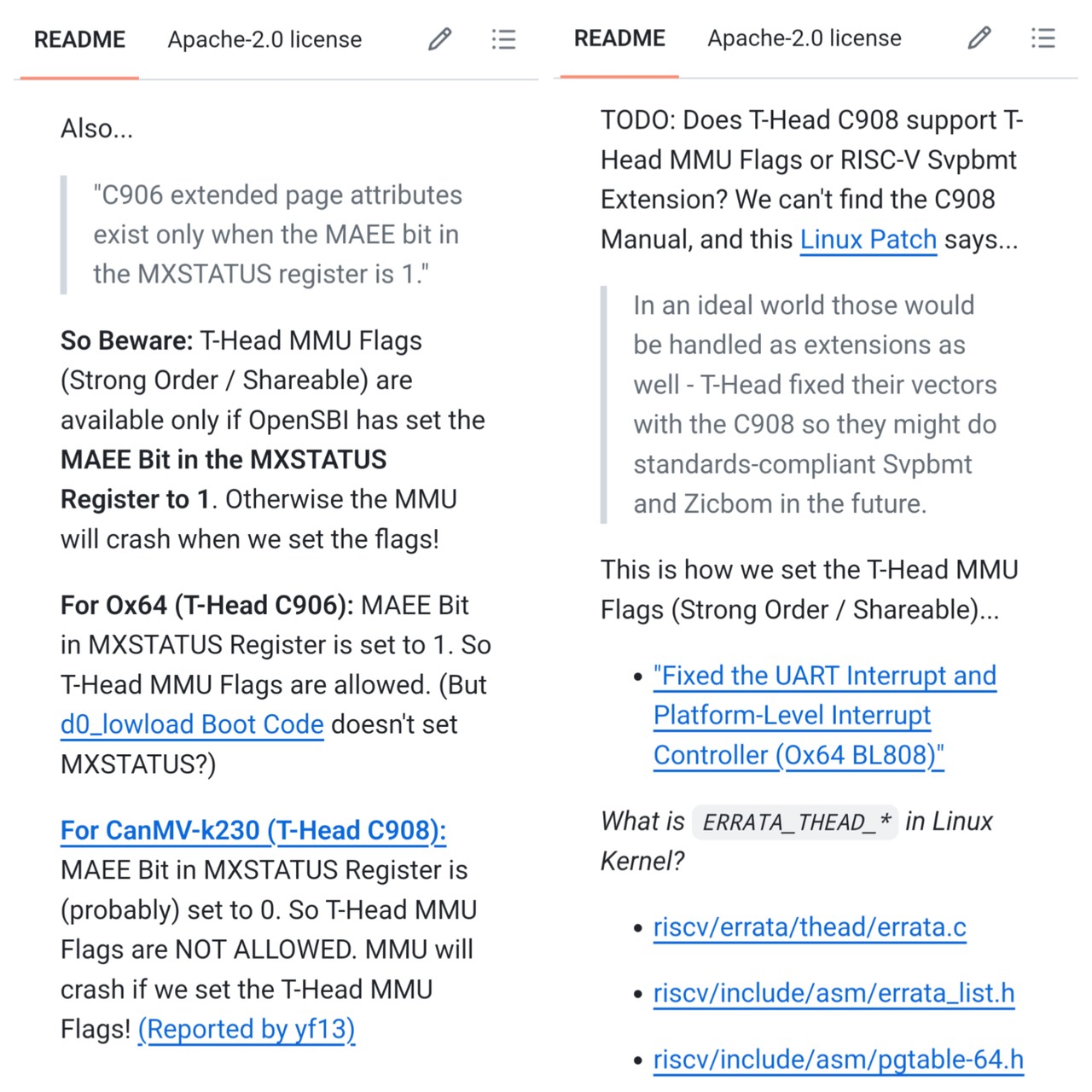 README Apache-2.0 license

Also...

"C906 extended page attributes exist only when the MAEE bit in the MXSTATUS register is 1."

So Beware: T-Head MMU Flags (Strong Order / Shareable) are available only if OpenSBI has set the MAEE Bit in the MXSTATUS Register to 1. Otherwise the MMU will crash when we set the flags!

For Ox64 (T-Head C906): MAEE Bit in MXSTATUS Register is set to 1. So T-Head MMU Flags are allowed. (But d0_lowload Boot Code doesn't set MXSTATUS?)

For CanMV-k230 (T-Head C908): MAEE Bit in MXSTATUS Register is (probably) set to 0. So T-Head MMU Flags are NOT ALLOWED. MMU will crash if we set the T-Head MMU Flags! (Reported by yf13)

README Apache-2.0 license

TODO: Does T-Head C908 support T-Head MMU Flags or RISC-V Svpbmt Extension? We can't find the C908 Manual, and this Linux Patch says...

In an ideal world those would be handled as extensions as well - T-Head fixed their vectors with the C908 so they might do standards-compliant Svpbmt and Zicbom in the future.

This is how we set the T-Head MMU Flags (Strong Order / Shareable)...

• "Fixed the UART Interrupt and Platform-Level Interrupt Controller (Ox64 BL808)"

What is ERRATA_THEAD_* in Linux Kernel?

• riscv/errata/thead/errata.c

• riscv/include/asm/errata_list.h

• riscv/include/asm/pgtable-64.h